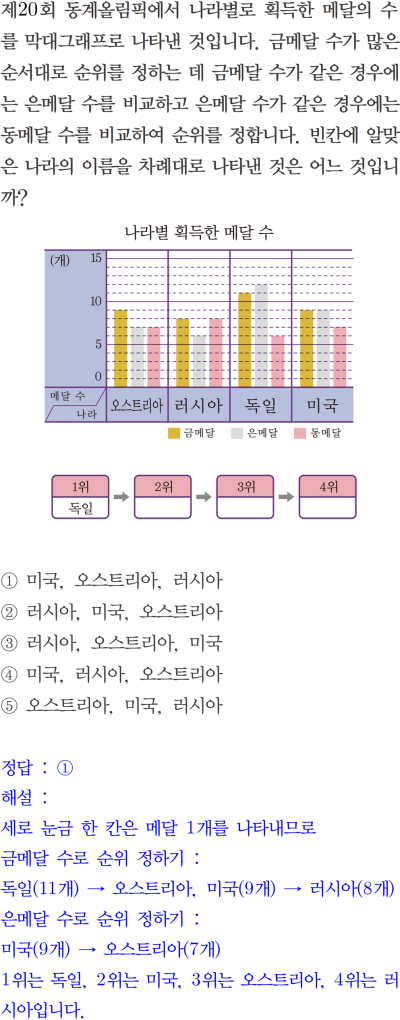 제20회 동계올림픽에서 나라별로 획득한 메달의 수를 막대그래프로 나타낸 것입니다. 금메달 수가 많은 순서대로 순위를 정하는 데 금메달 수가 같은 경우에는 은메달 수를 비교하고 은메달 수가 같은 경우에는 동메달 수를 비교하여 순위를 정합니다. 빈칸에 알맞은 나라의 이름을 차례대로 나타낸 것은 어느 것입니까?

나라별 획득한 메달 수

(개)
15
10
5
0
메달 수
나라
오스트리아
러시아
독일
미국

금메달 은메달 동메달

1위
독일
2위
3위
4위

① 미국, 오스트리아, 러시아
② 러시아, 미국, 오스트리아
③ 러시아, 오스트리아, 미국
④ 미국, 러시아, 오스트리아
⑤ 오스트리아, 미국, 러시아

정답 : ①
해설 :
세로 눈금 한 칸은 메달 1개를 나타내므로
금메달 수로 순위 정하기 :
독일(11개) → 오스트리아, 미국(9개) → 러시아(8개)
은메달 수로 순위 정하기 :
미국(9개) → 오스트리아(7개)
1위는 독일, 2위는 미국, 3위는 오스트리아, 4위는 러시아입니다.